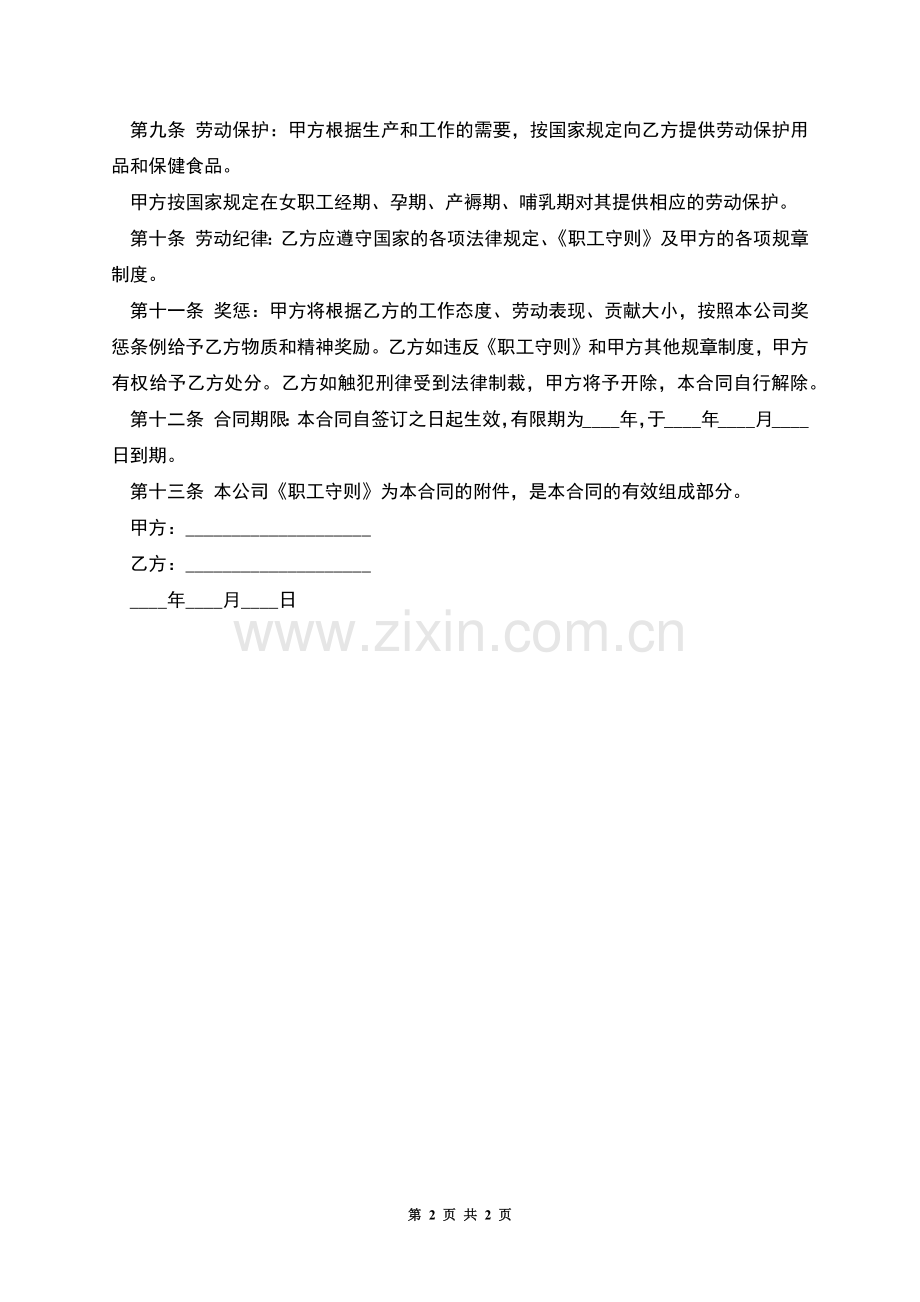 第九条 劳动保护：甲方根据生产和工作的需要，按国家规定向乙方提供劳动保护用品和保健食品。

甲方按国家规定在女职工经期、孕期、产褥期、哺乳期对其提供相应的劳动保护。

第十条 劳动纪律：乙方应遵守国家的各项法律规定、《职工守则》及甲方的各项规章制度。

第十一条 奖惩：甲方将根据乙方的工作态度、劳动表现、贡献大小，按照本公司奖惩条例给予乙方物质和精神奖励。乙方如违反《职工守则》和甲方其他规章制度，甲方有权给予乙方处分。乙方如触犯刑律受到法律制裁，甲方将予开除，本合同自行解除。

第十二条 合同期限：本合同自签订之日起生效，有限期为____年，于____年____月____日到期。

第十三条 本公司《职工守则》为本合同的附件，是本合同的有效组成部分。

甲方：____________________

乙方：____________________

____年____月____日

www.zixin.com.cn

第 2 页 共 2 页